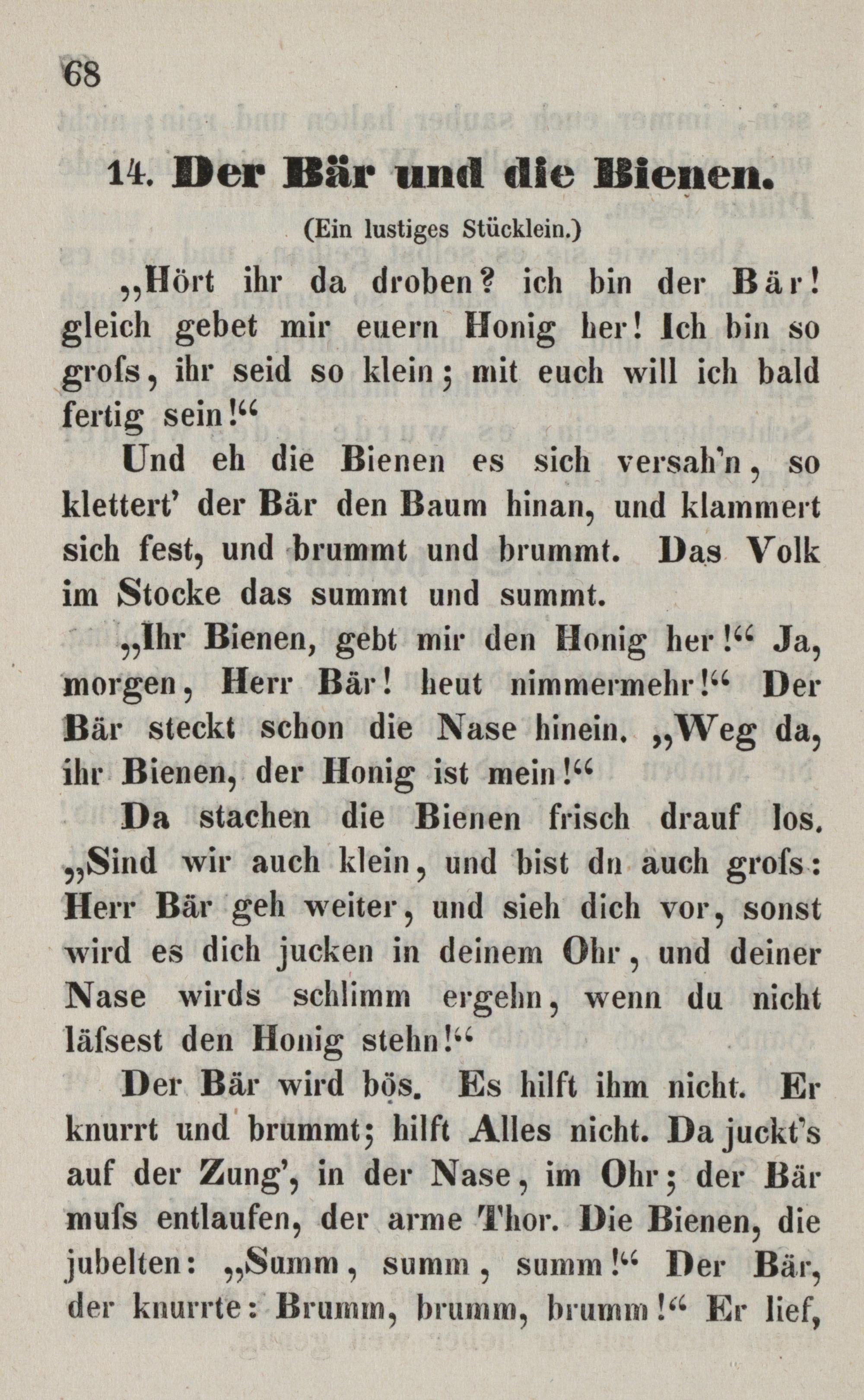 68

14. Der Bär und die Bienen.

(Ein lustiges Stücklein.)

„Hört ihr da droben? ich bin der Bär! gleich gebet mir euern Honig her! Ich bin so grofs, ihr seid so klein; mit euch will ich bald fertig sein!“

Und eh die Bienen es sich versah'n, so klettert' der Bär den Baum hinan, und klammert sich fest, und brummt und brummt. Das Volk im Stocke das summt und summt.

„Ihr Bienen, gebt mir den Honig her!“ Ja, morgen, Herr Bär! heut nimmermehr!“ Der Bär steckt schon die Nase hinein. „Weg da, ihr Bienen, der Honig ist mein!“

Da stachen die Bienen frisch drauf los. „Sind wir auch klein, und bist dn auch grofs: Herr Bär geh weiter, und sieh dich vor, sonst wird es dich jucken in deinem Ohr, und deiner Nase wirds schlimm ergehn, wenn du nicht läfsest den Honig stehn!“

Der Bär wird bös. Es hilft ihm nicht. Er knurrt und brummt; hilft Alles nicht. Da juckt's auf der Zung', in der Nase, im Ohr; der Bär mufs entlaufen, der arme Thor. Die Bienen, die jubelten: „Summ, summ, summ!“ Der Bär, der knurrte: Brumm, brumm, brumm!“ Er lief,